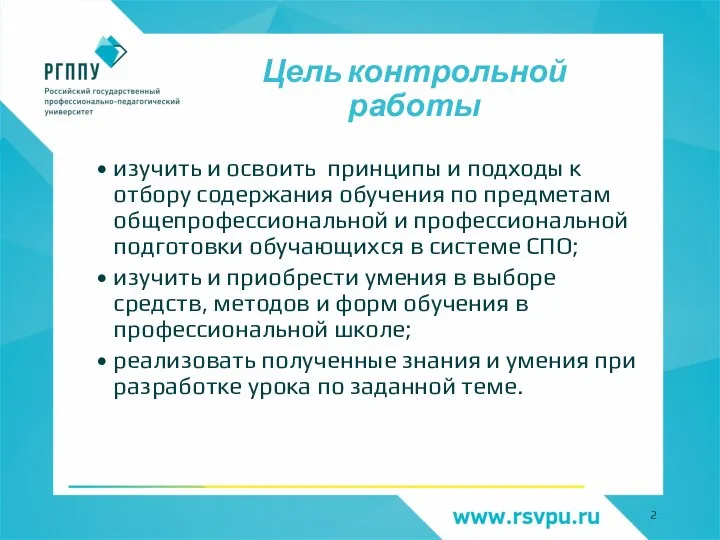 РГППУ
Российский государственный профессионально-педагогический университет

Цель контрольной работы

• изучить и освоить принципы и подходы к отбору содержания обучения по предметам общепрофессиональной и профессиональной подготовки обучающихся в системе СПО;
• изучить и приобрести умения в выборе средств, методов и форм обучения в профессиональной школе;
• реализовать полученные знания и умения при разработке урока по заданной теме.

www.rsvpu.ru

2